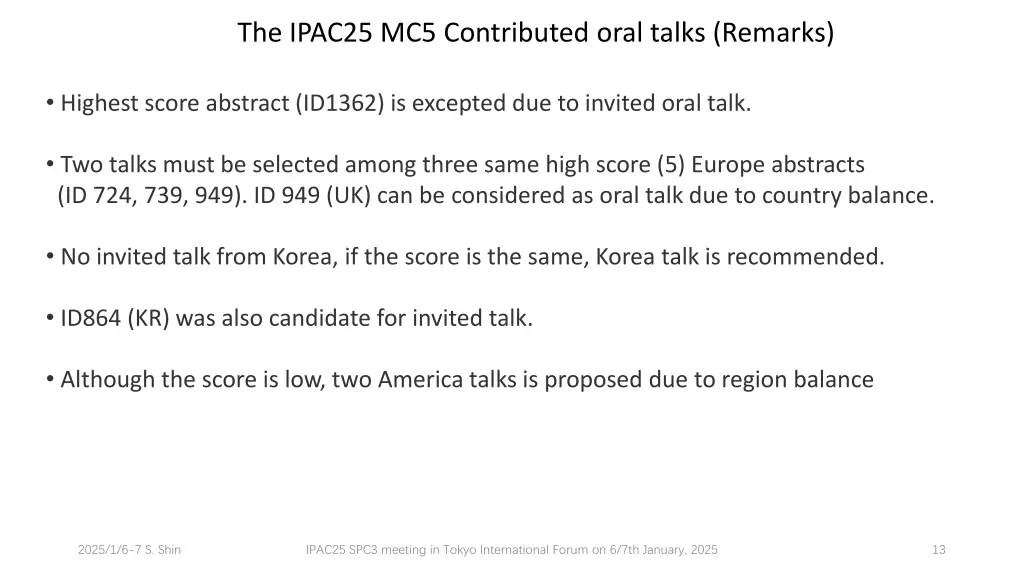 The IPAC25 MC5 Contributed oral talks (Remarks)

• Highest score abstract (ID1362) is excepted due to invited oral talk.

• Two talks must be selected among three same high score (5) Europe abstracts (ID 724, 739, 949). ID 949 (UK) can be considered as oral talk due to country balance.

• No invited talk from Korea, if the score is the same, Korea talk is recommended.

• ID864 (KR) was also candidate for invited talk.

• Although the score is low, two America talks is proposed due to region balance

2025/1/6-7 S. Shin

IPAC25 SPC3 meeting in Tokyo International Forum on 6/7th January, 2025

13